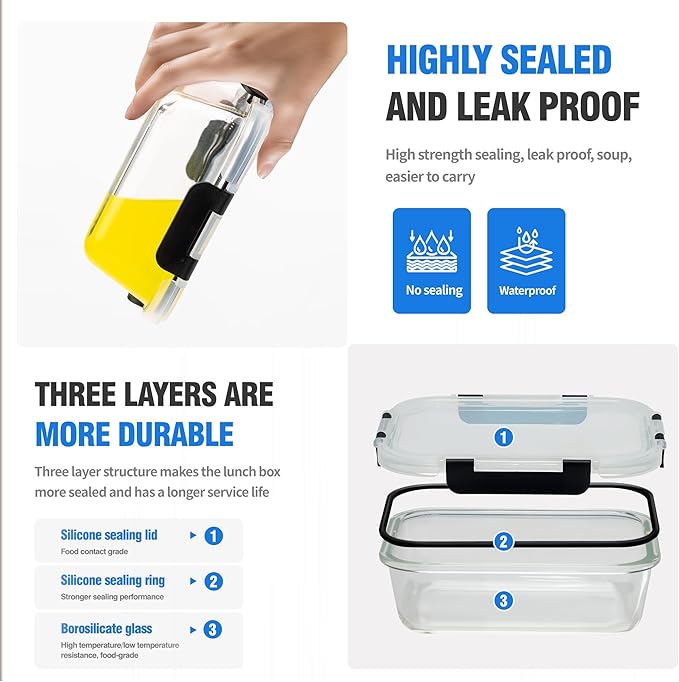 HIGHLY SEALED
AND LEAK PROOF

High strength sealing, leak proof, soup, easier to carry

No sealing

Waterproof

THREE LAYERS ARE
MORE DURABLE

Three layer structure makes the lunch box more sealed and has a longer service life

Silicone sealing lid ▸ 1
Food contact grade

Silicone sealing ring ▸ 2
Stronger sealing performance

Borosilicate glass ▸ 3
High temperature/low temperature resistance, food-grade

1

2

3